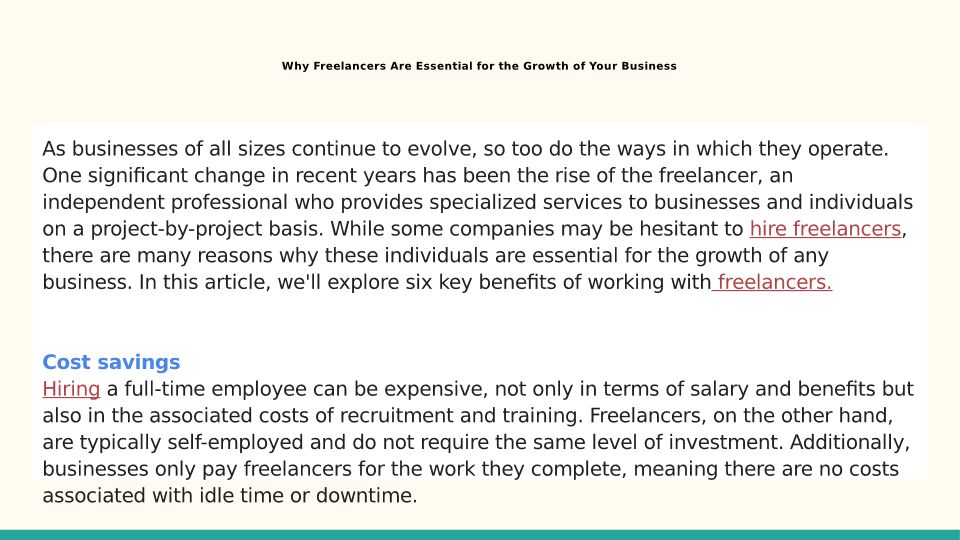 Why Freelancers Are Essential for the Growth of Your Business

As businesses of all sizes continue to evolve, so too do the ways in which they operate. One significant change in recent years has been the rise of the freelancer, an independent professional who provides specialized services to businesses and individuals on a project-by-project basis. While some companies may be hesitant to hire freelancers, there are many reasons why these individuals are essential for the growth of any business. In this article, we'll explore six key benefits of working with freelancers.

Cost savings
Hiring a full-time employee can be expensive, not only in terms of salary and benefits but also in the associated costs of recruitment and training. Freelancers, on the other hand, are typically self-employed and do not require the same level of investment. Additionally, businesses only pay freelancers for the work they complete, meaning there are no costs associated with idle time or downtime.